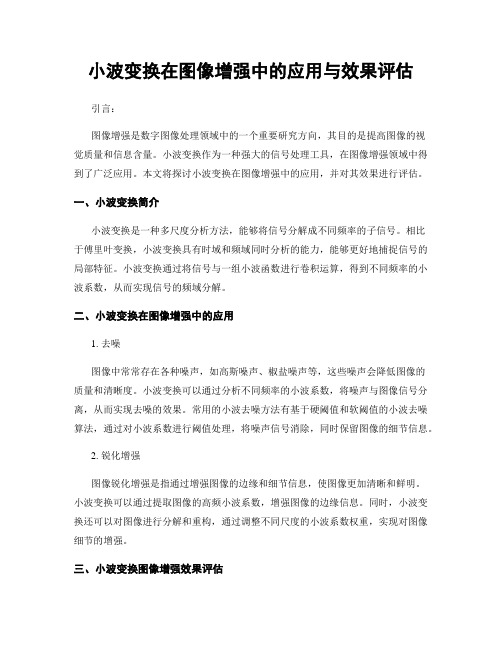 小波变换在图像增强中的应用与效果评估

引言：

图像增强是数字图像处理领域中的一个重要研究方向，其目的是提高图像的视觉质量和信息含量。小波变换作为一种强大的信号处理工具，在图像增强领域中得到了广泛应用。本文将探讨小波变换在图像增强中的应用，并对其效果进行评估。

一、小波变换简介

小波变换是一种多尺度分析方法，能够将信号分解成不同频率的子信号。相比于傅里叶变换，小波变换具有时域和频域同时分析的能力，能够更好地捕捉信号的局部特征。小波变换通过将信号与一组小波函数进行卷积运算，得到不同频率的小波系数，从而实现信号的频域分解。

二、小波变换在图像增强中的应用

1. 去噪

图像中常常存在各种噪声，如高斯噪声、椒盐噪声等，这些噪声会降低图像的质量和清晰度。小波变换可以通过分析不同频率的小波系数，将噪声与图像信号分离，从而实现去噪的效果。常用的小波去噪方法有基于硬阈值和软阈值的小波去噪算法，通过对小波系数进行阈值处理，将噪声信号消除，同时保留图像的细节信息。

2. 锐化增强

图像锐化增强是指通过增强图像的边缘和细节信息，使图像更加清晰和鲜明。小波变换可以通过提取图像的高频小波系数，增强图像的边缘信息。同时，小波变换还可以对图像进行分解和重构，通过调整不同尺度的小波系数权重，实现对图像细节的增强。

三、小波变换图像增强效果评估